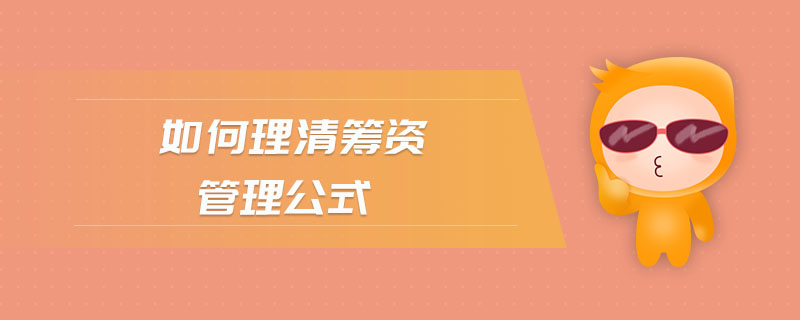 如何理清筹资
管理公式